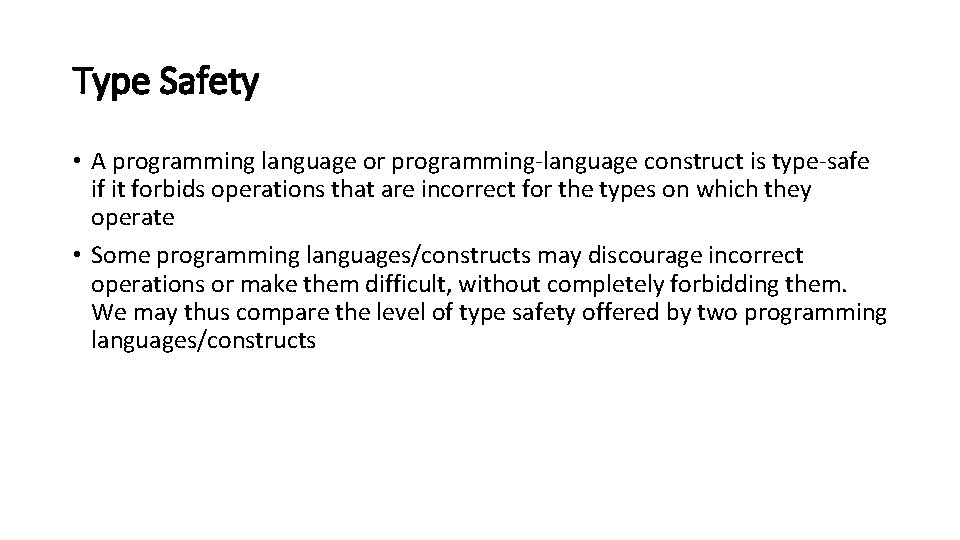 Type Safety

• A programming language or programming-language construct is type-safe if it forbids operations that are incorrect for the types on which they operate

• Some programming languages/constructs may discourage incorrect operations or make them difficult, without completely forbidding them. We may thus compare the level of type safety offered by two programming languages/constructs